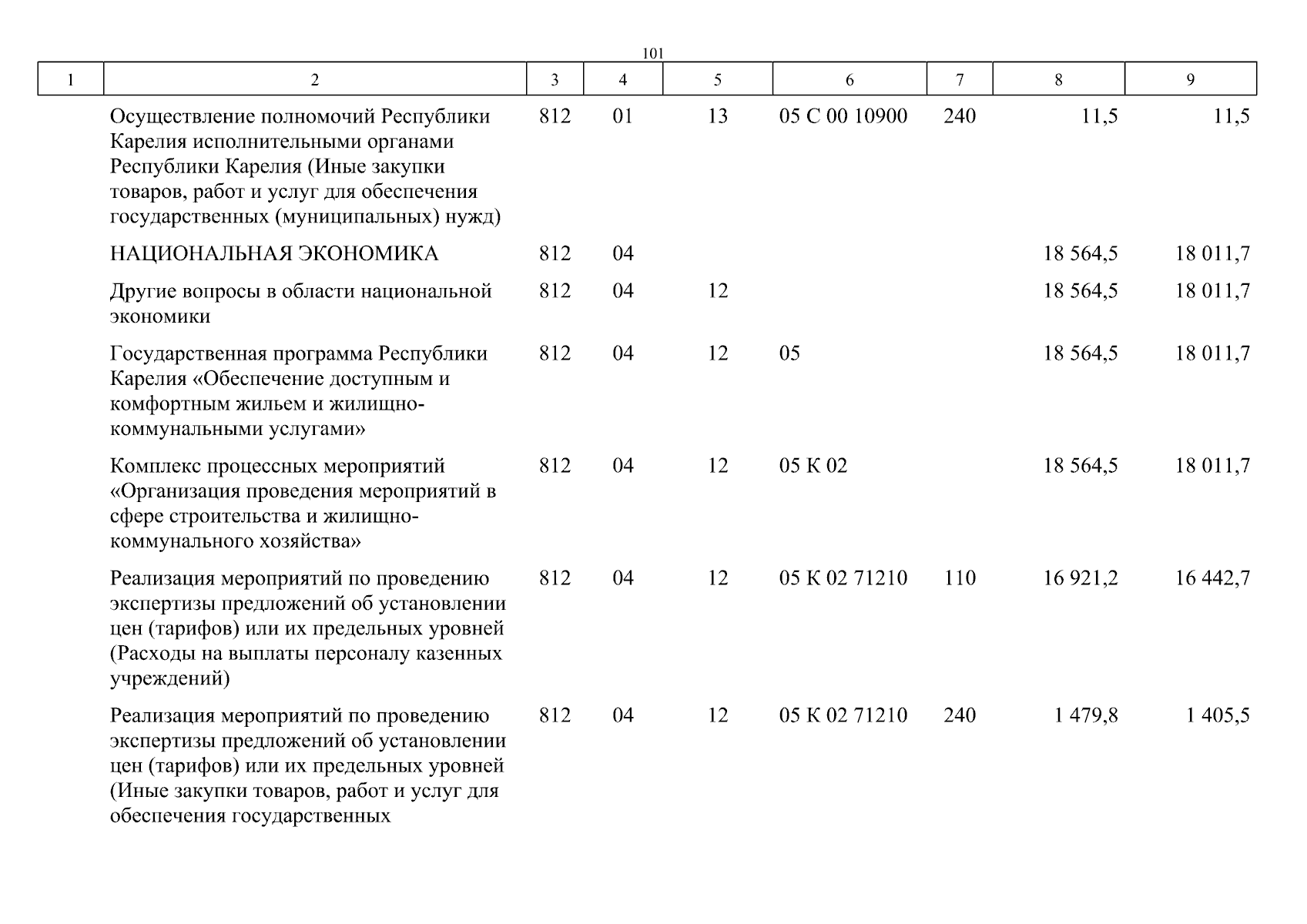 101

| 1 | 2 | 3 | 4 | 5 | 6 | 7 | 8 | 9 |
|---|---|---|---|---|---|---|---|---|
| | Осуществление полномочий Республики Карелия исполнительными органами Республики Карелия (Иные закупки товаров, работ и услуг для обеспечения государственных (муниципальных) нужд) | 812 | 01 | 13 | 05 С 00 10900 | 240 | 11,5 | 11,5 |
| | НАЦИОНАЛЬНАЯ ЭКОНОМИКА | 812 | 04 | | | | 18 564,5 | 18 011,7 |
| | Другие вопросы в области национальной экономики | 812 | 04 | 12 | | | 18 564,5 | 18 011,7 |
| | Государственная программа Республики Карелия «Обеспечение доступным и комфортным жильем и жилищно-коммунальными услугами» | 812 | 04 | 12 | 05 | | 18 564,5 | 18 011,7 |
| | Комплекс процессных мероприятий «Организация проведения мероприятий в сфере строительства и жилищно-коммунального хозяйства» | 812 | 04 | 12 | 05 К 02 | | 18 564,5 | 18 011,7 |
| | Реализация мероприятий по проведению экспертизы предложений об установлении цен (тарифов) или их предельных уровней (Расходы на выплаты персоналу казенных учреждений) | 812 | 04 | 12 | 05 К 02 71210 | 110 | 16 921,2 | 16 442,7 |
| | Реализация мероприятий по проведению экспертизы предложений об установлении цен (тарифов) или их предельных уровней (Иные закупки товаров, работ и услуг для обеспечения государственных | 812 | 04 | 12 | 05 К 02 71210 | 240 | 1 479,8 | 1 405,5 |